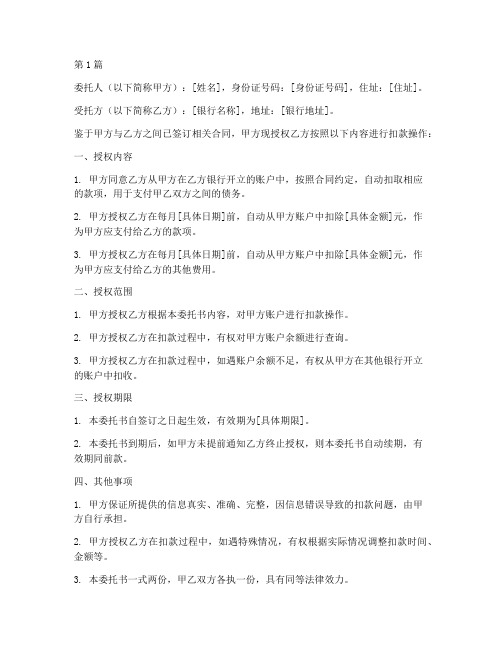 第1篇

委托人（以下简称甲方）：[姓名]，身份证号码：[身份证号码]，住址：[住址]。

受托方（以下简称乙方）：[银行名称]，地址：[银行地址]。

鉴于甲方与乙方之间已签订相关合同，甲方现授权乙方按照以下内容进行扣款操作：

一、授权内容

1. 甲方同意乙方从甲方在乙方银行开立的账户中，按照合同约定，自动扣取相应的款项，用于支付甲乙双方之间的债务。

2. 甲方授权乙方在每月[具体日期]前，自动从甲方账户中扣除[具体金额]元，作为甲方应支付给乙方的款项。

3. 甲方授权乙方在每月[具体日期]前，自动从甲方账户中扣除[具体金额]元，作为甲方应支付给乙方的其他费用。

二、授权范围

1. 甲方授权乙方根据本委托书内容，对甲方账户进行扣款操作。

2. 甲方授权乙方在扣款过程中，有权对甲方账户余额进行查询。

3. 甲方授权乙方在扣款过程中，如遇账户余额不足，有权从甲方在其他银行开立的账户中扣收。

三、授权期限

1. 本委托书自签订之日起生效，有效期为[具体期限]。

2. 本委托书到期后，如甲方未提前通知乙方终止授权，则本委托书自动续期，有效期同前款。

四、其他事项

1. 甲方保证所提供的信息真实、准确、完整，因信息错误导致的扣款问题，由甲方自行承担。

2. 甲方授权乙方在扣款过程中，如遇特殊情况，有权根据实际情况调整扣款时间、金额等。

3. 本委托书一式两份，甲乙双方各执一份，具有同等法律效力。